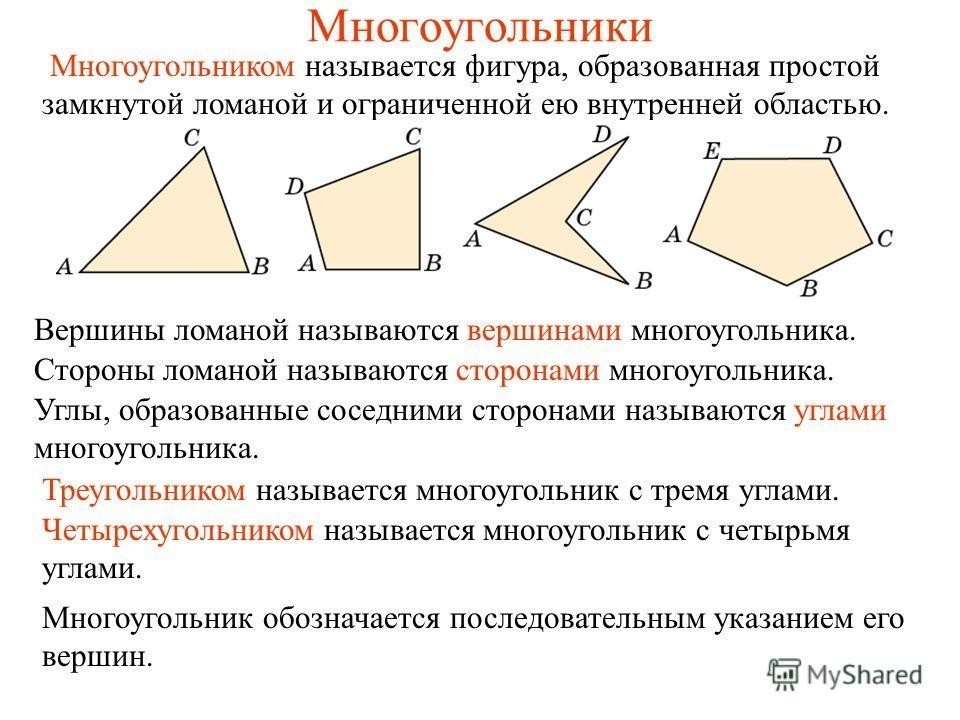 Многоугольники

Многоугольником называется фигура, образованная простой замкнутой ломаной и ограниченной ею внутренней областью.

C
A
B

C
D
A
B

D
C
A
B

E
D
A
C
B

Вершины ломаной называются вершинами многоугольника.
Стороны ломаной называются сторонами многоугольника.
Углы, образованные соседними сторонами называются углами многоугольника.

Треугольником называется многоугольник с тремя углами.
Четырехугольником называется многоугольник с четырьмя углами.

Многоугольник обозначается последовательным указанием его вершин.

MyShared